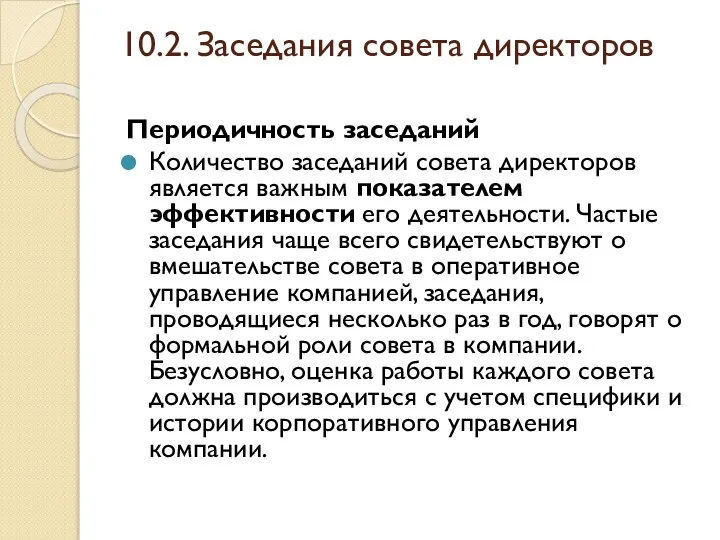 10.2. Заседания совета директоров

Периодичность заседаний

Количество заседаний совета директоров является важным показателем эффективности его деятельности. Частые заседания чаще всего свидетельствуют о вмешательстве совета в оперативное управление компанией, заседания, проводящиеся несколько раз в год, говорят о формальной роли совета в компании. Безусловно, оценка работы каждого совета должна производиться с учетом специфики и истории корпоративного управления компании.